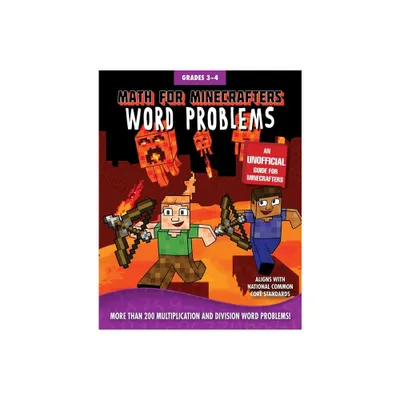 GRADES 3–4

MATH FOR MINECRAFTERS
WORD PROBLEMS

AN UNOFFICIAL GUIDE FOR MINECRAFTERS

ALIGNS WITH NATIONAL COMMON CORE STANDARDS

MORE THAN 200 MULTIPLICATION AND DIVISION WORD PROBLEMS!